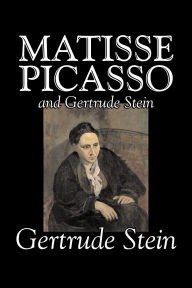 MATISSE PICASSO
and Gertrude Stein

Gertrude Stein